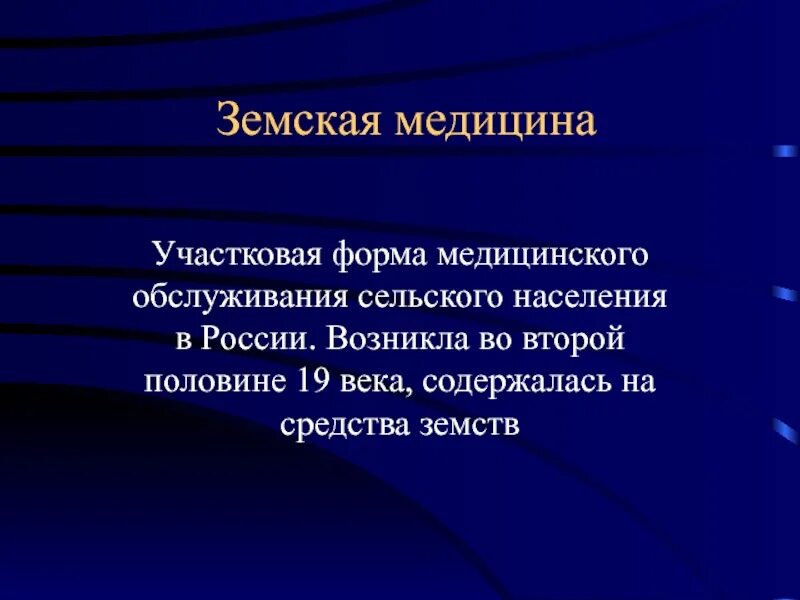 Земская медицина

Участковая форма медицинского обслуживания сельского населения в России. Возникла во второй половине 19 века, содержалась на средства земств